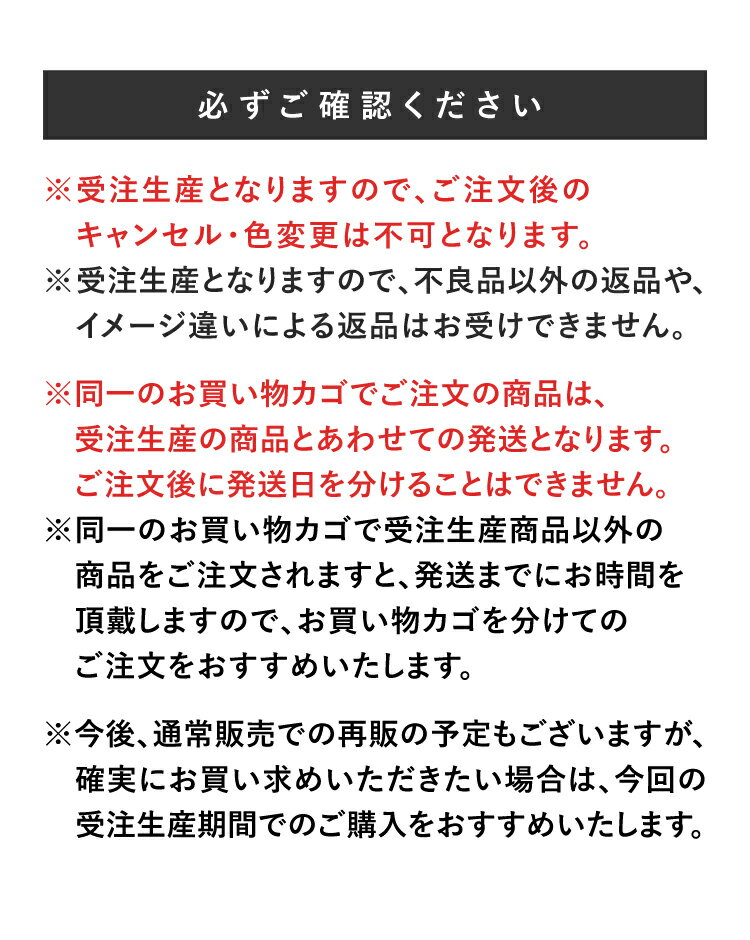 必ずご確認ください

※受注生産となりますので、ご注文後のキャンセル・色変更は不可となります。
※受注生産となりますので、不良品以外の返品や、イメージ違いによる返品はお受けできません。

※同一のお買い物カゴでご注文の商品は、受注生産の商品とあわせての発送となります。ご注文後に発送日を分けることはできません。
※同一のお買い物カゴで受注生産商品以外の商品をご注文されますと、発送までにお時間を頂戴しますので、お買い物カゴを分けてのご注文をおすすめいたします。

※今後、通常販売での再販の予定もございますが、確実にお買い求めいただきたい場合は、今回の受注生産期間でのご購入をおすすめいたします。